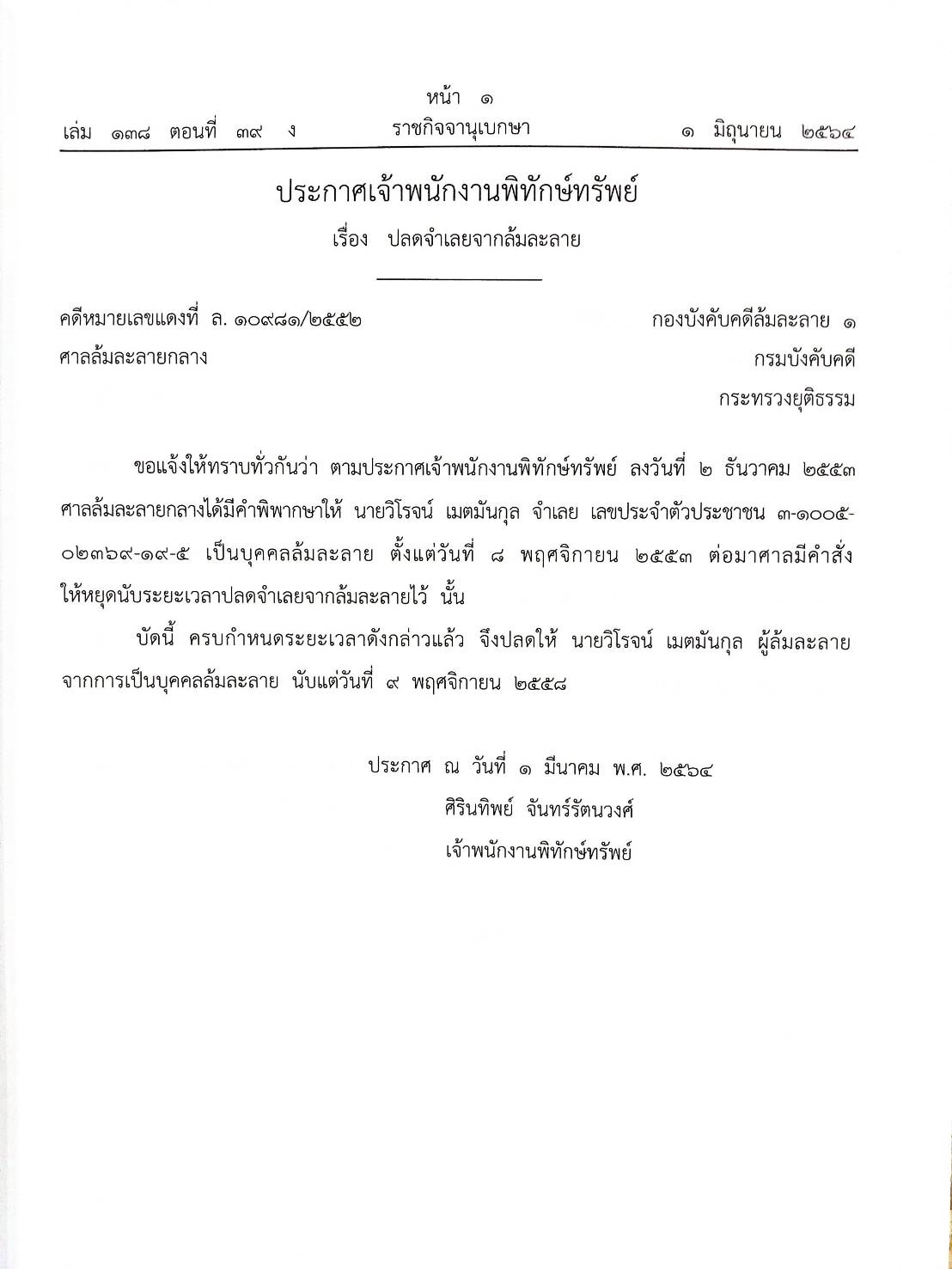 หน้า ๑

เล่ม ๑๓๘ ตอนที่ ๓๙ ง

ราชกิจจานุเบกษา

๑ มิถุนายน ๒๕๖๔

ประกาศเจ้าพนักงานพิทักษ์ทรัพย์

เรื่อง ปลดจำเลยจากล้มละลาย

คดีหมายเลขแดงที่ ล. ๑๐๙๘๑/๒๕๕๒

ศาลล้มละลายกลาง

กองบังคับคดีล้มละลาย ๑

กรมบังคับคดี

กระทรวงยุติธรรม

ขอแจ้งให้ทราบทั่วกันว่า ตามประกาศเจ้าพนักงานพิทักษ์ทรัพย์ ลงวันที่ ๒ ธันวาคม ๒๕๕๓ ศาลล้มละลายกลางได้มีคำพิพากษาให้ นายวิโรจน์ เมตมันกุล จำเลย เลขประจำตัวประชาชน ๓-๑๐๐๕-๐๒๓๖๙-๑๙-๕ เป็นบุคคลล้มละลาย ตั้งแต่วันที่ ๘ พฤศจิกายน ๒๕๕๓ ต่อมาศาลมีคำสั่งให้หยุดนับระยะเวลาปลดจำเลยจากล้มละลายไว้ นั้น

บัดนี้ ครบกำหนดระยะเวลาดังกล่าวแล้ว จึงปลดให้ นายวิโรจน์ เมตมันกุล ผู้ล้มละลาย จากการเป็นบุคคลล้มละลาย นับแต่วันที่ ๙ พฤศจิกายน ๒๕๕๘

ประกาศ ณ วันที่ ๑ มีนาคม พ.ศ. ๒๕๖๔

ศิรินทิพย์ จันทร์รัตนวงศ์

เจ้าพนักงานพิทักษ์ทรัพย์